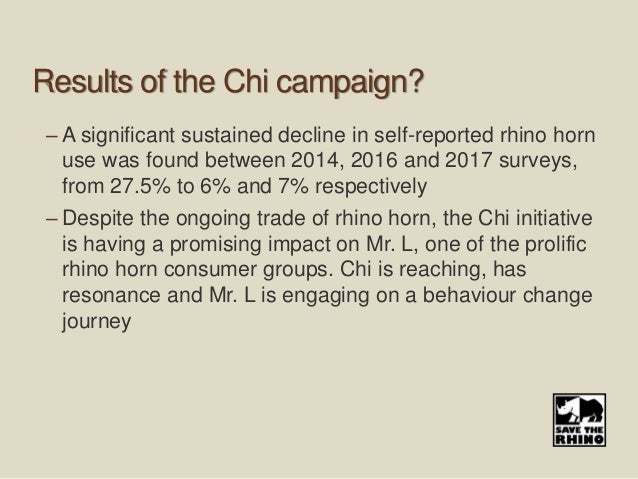 Results of the Chi campaign?

– A significant sustained decline in self-reported rhino horn use was found between 2014, 2016 and 2017 surveys, from 27.5% to 6% and 7% respectively

– Despite the ongoing trade of rhino horn, the Chi initiative is having a promising impact on Mr. L, one of the prolific rhino horn consumer groups. Chi is reaching, has resonance and Mr. L is engaging on a behaviour change journey

SAVE THE
RHINO